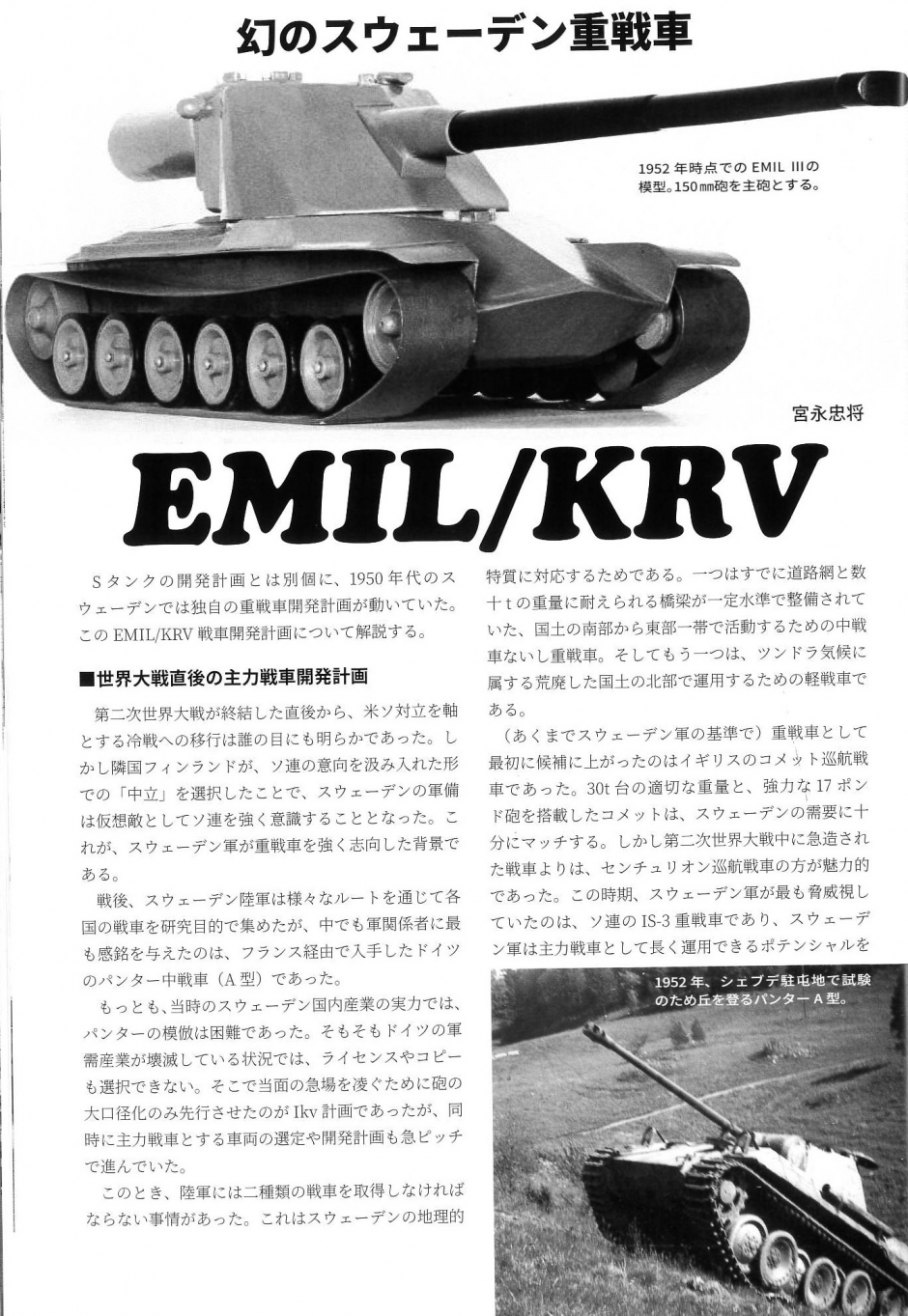 幻のスウェーデン重戦車

1952年時点でのEMIL IIIの模型。150㎜砲を主砲とする。

宮永忠将

EMIL/KRV

Sタンクの開発計画とは別個に、1950年代のスウェーデンでは独自の重戦車開発計画が動いていた。このEMIL/KRV戦車開発計画について解説する。

■世界大戦直後の主力戦車開発計画

第二次世界大戦が終結した直後から、米ソ対立を軸とする冷戦への移行は誰の目にも明らかであった。しかし隣国フィンランドが、ソ連の意向を汲み入れた形での「中立」を選択したことで、スウェーデンの軍備は仮想敵としてソ連を強く意識することとなった。これが、スウェーデン軍が重戦車を強く志向した背景である。

戦後、スウェーデン陸軍は様々なルートを通じて各国の戦車を研究目的で集めたが、中でも軍関係者に最も感銘を与えたのは、フランス経由で入手したドイツのパンター中戦車（A型）であった。

もっとも、当時のスウェーデン国内産業の実力では、パンターの模倣は困難であった。そもそもドイツの軍需産業が壊滅している状況では、ライセンスやコピーも選択できない。そこで当面の急場を凌ぐために砲の大口径化のみ先行させたのがIkv計画であったが、同時に主力戦車とする車両の選定や開発計画も急ピッチで進んでいた。

このとき、陸軍には二種類の戦車を取得しなければならない事情があった。これはスウェーデンの地理的特質に対応するためである。一つはすでに道路網と数十tの重量に耐えられる橋梁が一定水準で整備されていた、国土の南部から東部一帯で活動するための中戦車ないし重戦車。そしてもう一つは、ツンドラ気候に属する荒廃した国土の北部で運用するための軽戦車である。

（あくまでスウェーデン軍の基準で）重戦車として最初に候補に上がったのはイギリスのコメット巡航戦車であった。30t台の適切な重量と、強力な17ポンド砲を搭載したコメットは、スウェーデンの需要に十分にマッチする。しかし第二次世界大戦中に急造された戦車よりは、センチュリオン巡航戦車の方が魅力的であった。この時期、スウェーデン軍が最も脅威視していたのは、ソ連のIS-3重戦車であり、スウェーデン軍は主力戦車として長く運用できるポテンシャルを

1952年、シェブデ駐屯地で試験のため丘を登るパンターA型。